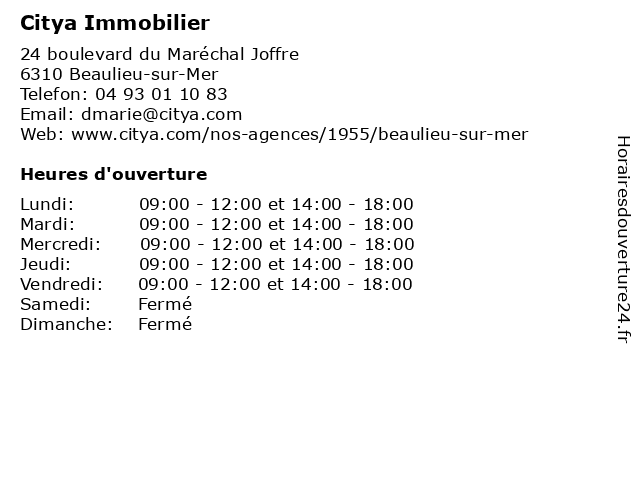 Citya Immobilier

24 boulevard du Maréchal Joffre
6310 Beaulieu-sur-Mer
Telefon: 04 93 01 10 83
Email: dmarie@citya.com
Web: www.citya.com/nos-agences/1955/beaulieu-sur-mer

Heures d'ouverture

Lundi: 09:00 - 12:00 et 14:00 - 18:00
Mardi: 09:00 - 12:00 et 14:00 - 18:00
Mercredi: 09:00 - 12:00 et 14:00 - 18:00
Jeudi: 09:00 - 12:00 et 14:00 - 18:00
Vendredi: 09:00 - 12:00 et 14:00 - 18:00
Samedi: Fermé
Dimanche: Fermé

Horairesdouverture24.fr